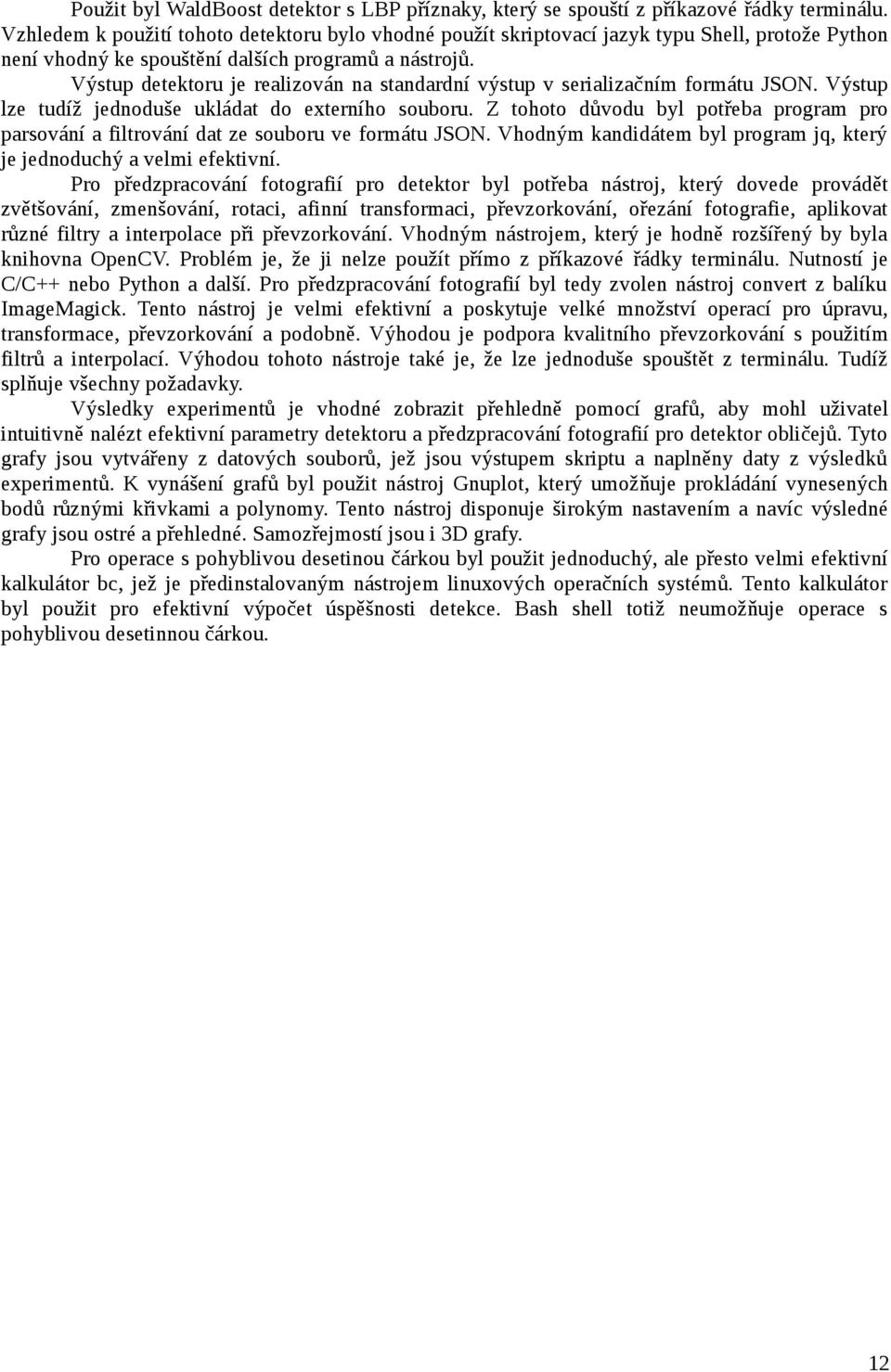 Použit byl WaldBoost detektor s LBP příznaky, který se spouští z příkazové řádky terminálu. Vzhledem k použití tohoto detektoru bylo vhodné použít skriptovací jazyk typu Shell, protože Python není vhodný ke spouštění dalších programů a nástrojů.

Výstup detektoru je realizován na standardní výstup v serializačním formátu JSON. Výstup lze tudíž jednoduše ukládat do externího souboru. Z tohoto důvodu byl potřeba program pro parsování a filtrování dat ze souboru ve formátu JSON. Vhodným kandidátem byl program jq, který je jednoduchý a velmi efektivní.

Pro předzpracování fotografií pro detektor byl potřeba nástroj, který dovede provádět zvětšování, zmenšování, rotaci, afinní transformaci, převzorkování, ořezání fotografie, aplikovat různé filtry a interpolace při převzorkování. Vhodným nástrojem, který je hodně rozšířený by byla knihovna OpenCV. Problém je, že ji nelze použít přímo z příkazové řádky terminálu. Nutností je C/C++ nebo Python a další. Pro předzpracování fotografií byl tedy zvolen nástroj convert z balíku ImageMagick. Tento nástroj je velmi efektivní a poskytuje velké množství operací pro úpravu, transformace, převzorkování a podobně. Výhodou je podpora kvalitního převzorkování s použitím filtrů a interpolací. Výhodou tohoto nástroje také je, že lze jednoduše spouštět z terminálu. Tudíž splňuje všechny požadavky.

Výsledky experimentů je vhodné zobrazit přehledně pomocí grafů, aby mohl uživatel intuitivně nalézt efektivní parametry detektoru a předzpracování fotografií pro detektor obličejů. Tyto grafy jsou vytvářeny z datových souborů, jež jsou výstupem skriptu a naplněny daty z výsledků experimentů. K vynášení grafů byl použit nástroj Gnuplot, který umožňuje prokládání vynesených bodů různými křivkami a polynomy. Tento nástroj disponuje širokým nastavením a navíc výsledné grafy jsou ostré a přehledné. Samozřejmostí jsou i 3D grafy.

Pro operace s pohyblivou desetinou čárkou byl použit jednoduchý, ale přesto velmi efektivní kalkulátor bc, jež je předinstalovaným nástrojem linuxových operačních systémů. Tento kalkulátor byl použit pro efektivní výpočet úspěšnosti detekce. Bash shell totiž neumožňuje operace s pohyblivou desetinnou čárkou.

12